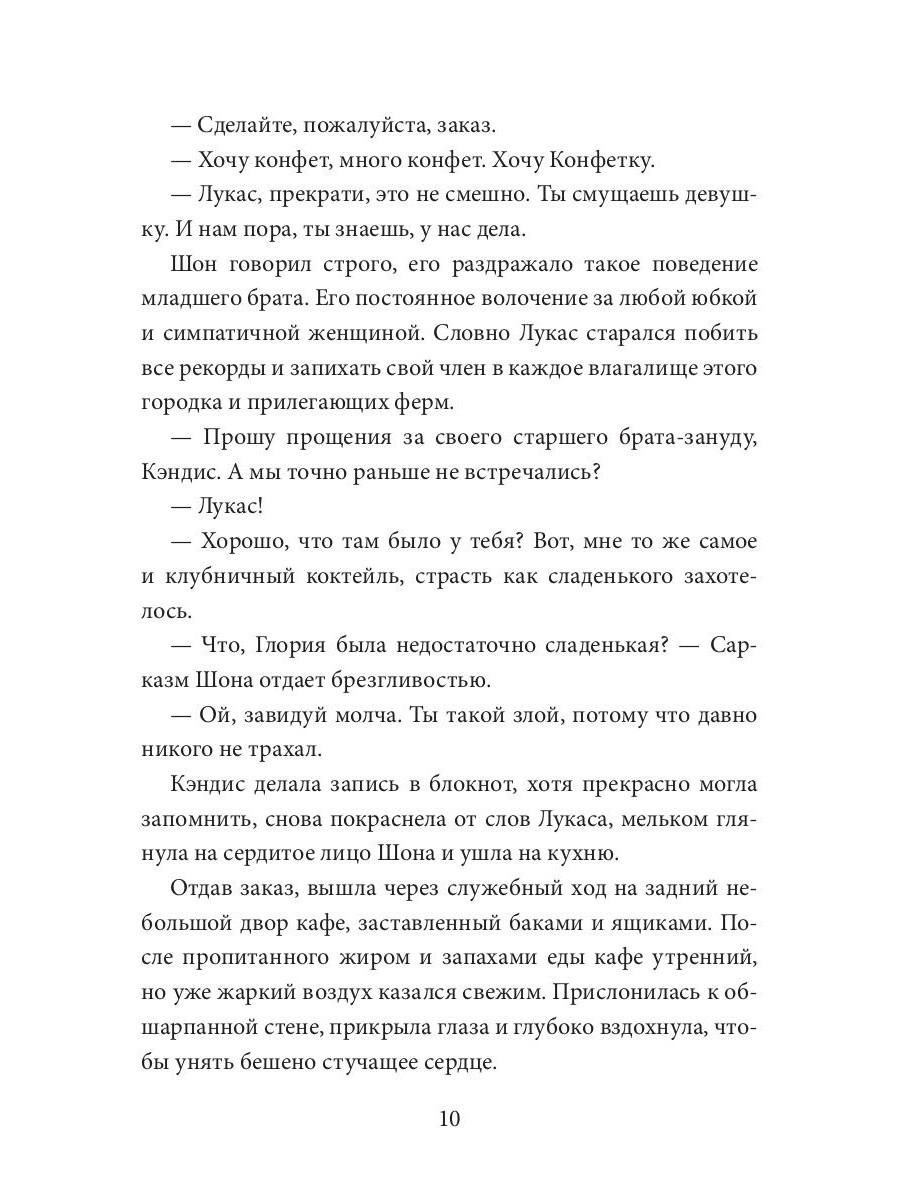 — Сделайте, пожалуйста, заказ.

— Хочу конфет, много конфет. Хочу Конфетку.

— Лукас, прекрати, это не смешно. Ты смущаешь девушку. И нам пора, ты знаешь, у нас дела.

Шон говорил строго, его раздражало такое поведение младшего брата. Его постоянное волочение за любой юбкой и симпатичной женщиной. Словно Лукас старался побить все рекорды и запихать свой член в каждое влагалище этого городка и прилегающих ферм.

— Прошу прощения за своего старшего брата-зануду, Кэндис. А мы точно раньше не встречались?

— Лукас!

— Хорошо, что там было у тебя? Вот, мне то же самое и клубничный коктейль, страсть как сладенького захотелось.

— Что, Глория была недостаточно сладенькая? — Сарказм Шона отдает брезгливостью.

— Ой, завидуй молча. Ты такой злой, потому что давно никого не трахал.

Кэндис делала запись в блокнот, хотя прекрасно могла запомнить, снова покраснела от слов Лукаса, мельком глянула на сердитое лицо Шона и ушла на кухню.

Отдав заказ, вышла через служебный ход на задний небольшой двор кафе, заставленный баками и ящиками. После пропитанного жиром и запахами еды кафе утренний, но уже жаркий воздух казался свежим. Прислонилась к обшарпанной стене, прикрыла глаза и глубоко вздохнула, чтобы унять бешено стучащее сердце.

10